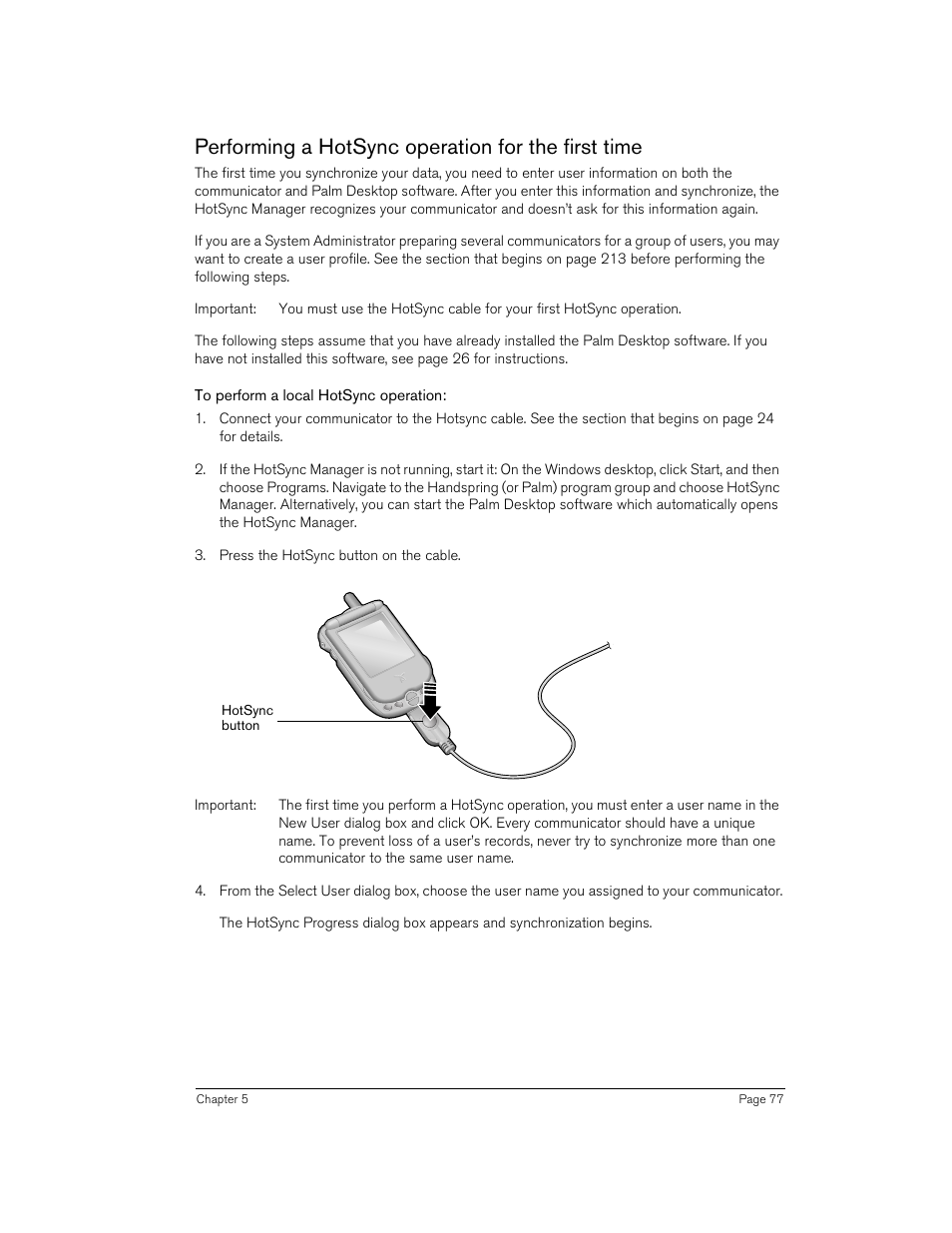 Performing a HotSync operation for the first time

The first time you synchronize your data, you need to enter user information on both the communicator and Palm Desktop software. After you enter this information and synchronize, the HotSync Manager recognizes your communicator and doesn't ask for this information again.

If you are a System Administrator preparing several communicators for a group of users, you may want to create a user profile. See the section that begins on page 213 before performing the following steps.

Important: You must use the HotSync cable for your first HotSync operation.

The following steps assume that you have already installed the Palm Desktop software. If you have not installed this software, see page 26 for instructions.

To perform a local HotSync operation:

1. Connect your communicator to the Hotsync cable. See the section that begins on page 24 for details.

2. If the HotSync Manager is not running, start it: On the Windows desktop, click Start, and then choose Programs. Navigate to the Handspring (or Palm) program group and choose HotSync Manager. Alternatively, you can start the Palm Desktop software which automatically opens the HotSync Manager.

3. Press the HotSync button on the cable.

HotSync button

Important: The first time you perform a HotSync operation, you must enter a user name in the New User dialog box and click OK. Every communicator should have a unique name. To prevent loss of a user's records, never try to synchronize more than one communicator to the same user name.

4. From the Select User dialog box, choose the user name you assigned to your communicator.

The HotSync Progress dialog box appears and synchronization begins.

Chapter 5

Page 77